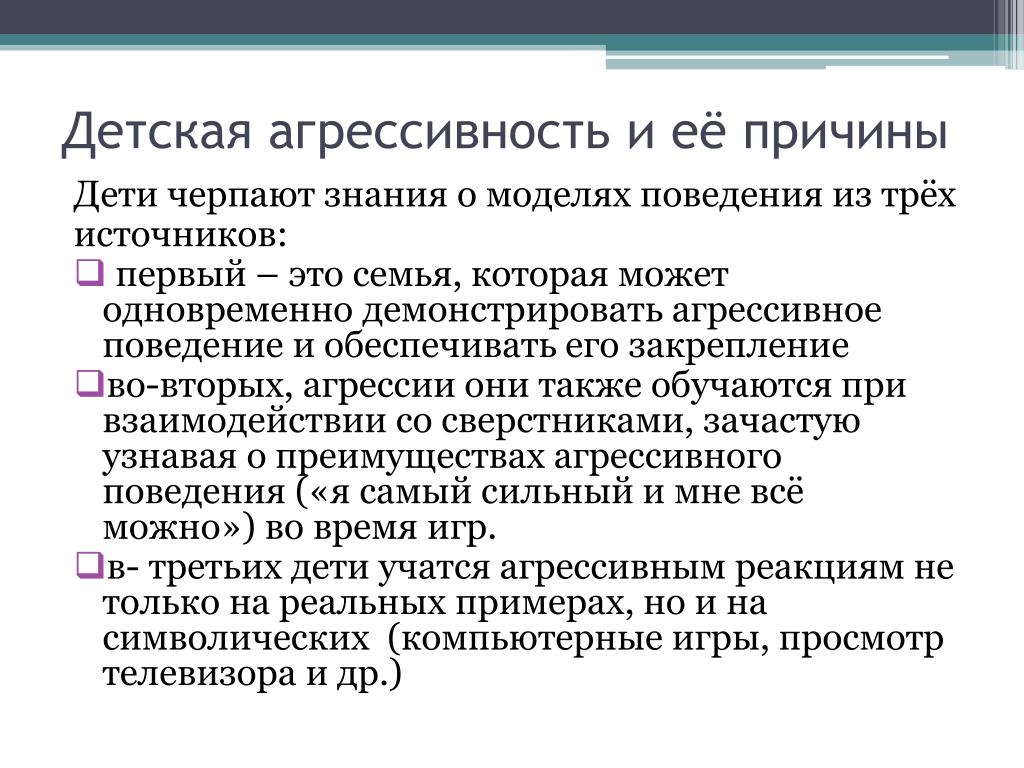 Детская агрессивность и её причины

Дети черпают знания о моделях поведения из трёх источников:

❑ первый – это семья, которая может одновременно демонстрировать агрессивное поведение и обеспечивать его закрепление

❑во-вторых, агрессии они также обучаются при взаимодействии со сверстниками, зачастую узнавая о преимуществах агрессивного поведения («я самый сильный и мне всё можно») во время игр.

❑в- третьих дети учатся агрессивным реакциям не только на реальных примерах, но и на символических (компьютерные игры, просмотр телевизора и др.)